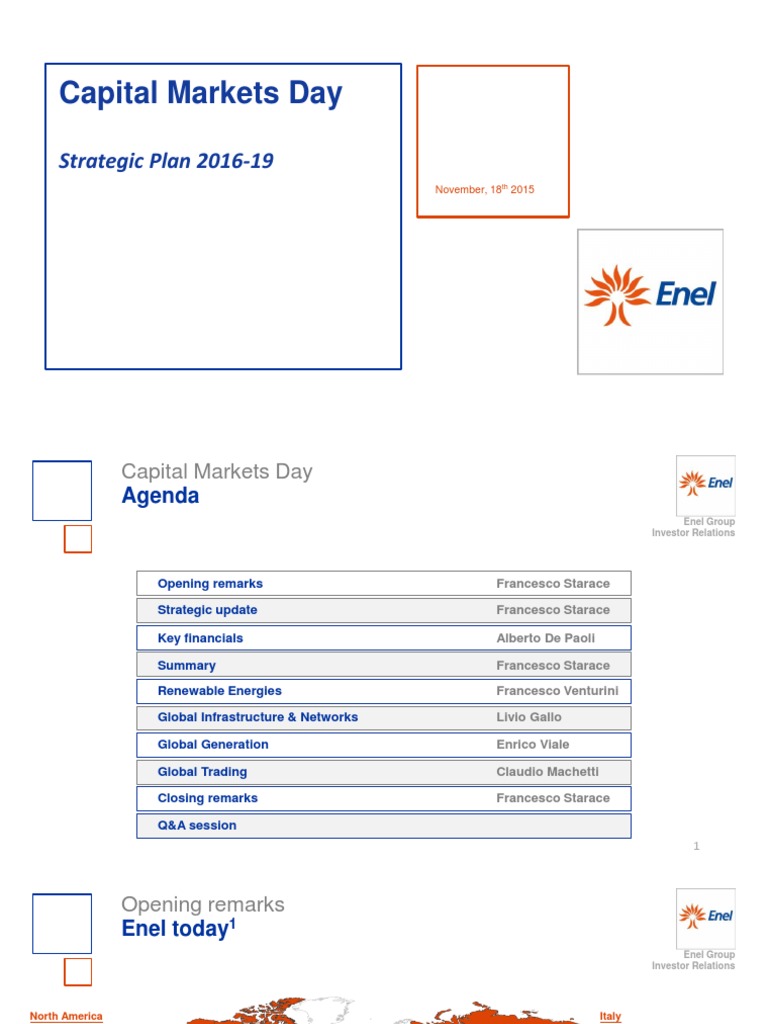 Capital Markets Day

Strategic Plan 2016-19

November, 18$^{th}$ 2015

Enel

Capital Markets Day
Agenda

Enel

Enel Group
Investor Relations

| | |
|---|---|
| Opening remarks | Francesco Starace |
| Strategic update | Francesco Starace |
| Key financials | Alberto De Paoli |
| Summary | Francesco Starace |
| Renewable Energies | Francesco Venturini |
| Global Infrastructure & Networks | Livio Gallo |
| Global Generation | Enrico Viale |
| Global Trading | Claudio Machetti |
| Closing remarks | Francesco Starace |
| Q&A session | |

1

Opening remarks
Enel today$^1$

Enel

Enel Group
Investor Relations

North America

Italy